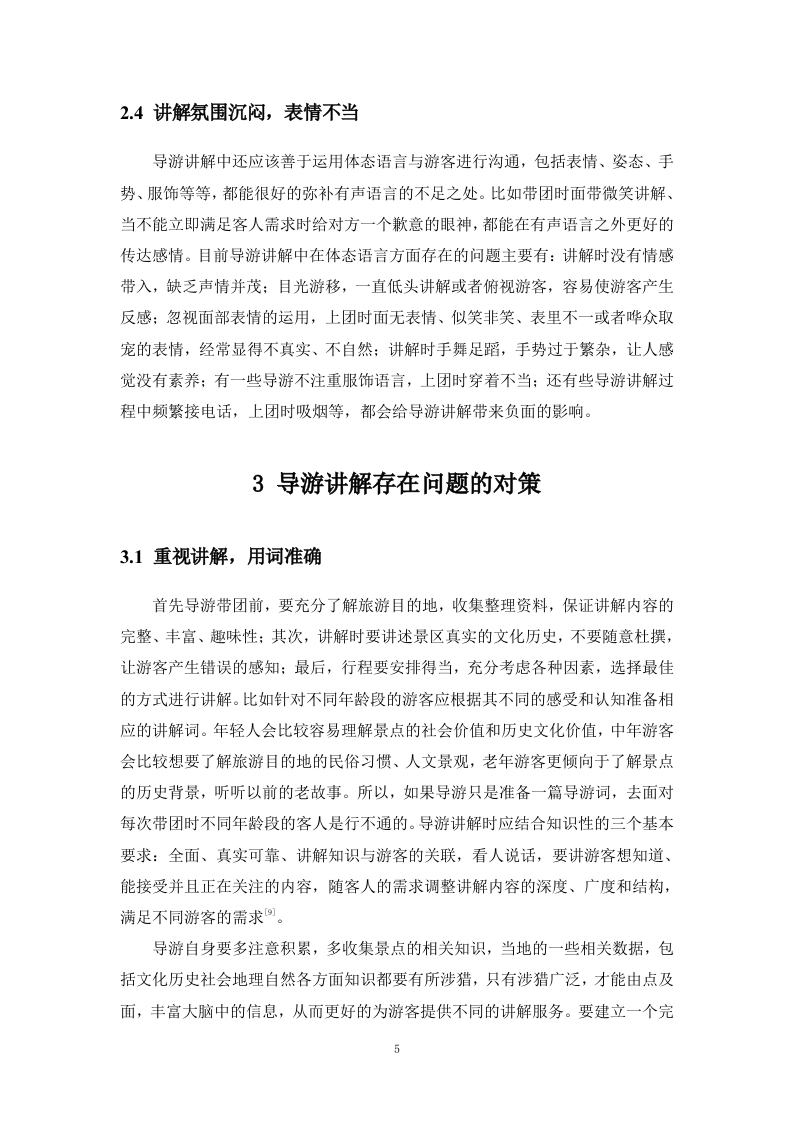 2.4 讲解氛围沉闷，表情不当

导游讲解中还应该善于运用体态语言与游客进行沟通，包括表情、姿态、手势、服饰等等，都能很好的弥补有声语言的不足之处。比如带团时面带微笑讲解、当不能立即满足客人需求时给对方一个歉意的眼神，都能在有声语言之外更好的传达感情。目前导游讲解中在体态语言方面存在的问题主要有：讲解时没有情感带入，缺乏声情并茂；目光游移，一直低头讲解或者俯视游客，容易使游客产生反感；忽视面部表情的运用，上团时面无表情、似笑非笑、表里不一或者哗众取宠的表情，经常显得不真实、不自然；讲解时手舞足蹈，手势过于繁杂，让人感觉没有素养；有一些导游不注重服饰语言，上团时穿着不当；还有些导游讲解过程中频繁接电话，上团时吸烟等，都会给导游讲解带来负面的影响。

3 导游讲解存在问题的对策

3.1 重视讲解，用词准确

首先导游带团前，要充分了解旅游目的地，收集整理资料，保证讲解内容的完整、丰富、趣味性；其次，讲解时要讲述景区真实的文化历史，不要随意杜撰，让游客产生错误的感知；最后，行程要安排得当，充分考虑各种因素，选择最佳的方式进行讲解。比如针对不同年龄段的游客应根据其不同的感受和认知准备相应的讲解词。年轻人会比较容易理解景点的社会价值和历史文化价值，中年游客会比较想要了解旅游目的地的民俗习惯、人文景观，老年游客更倾向于了解景点的历史背景，听听以前的老故事。所以，如果导游只是准备一篇导游词，去面对每次带团时不同年龄段的客人是行不通的。导游讲解时应结合知识性的三个基本要求：全面、真实可靠、讲解知识与游客的关联，看人说话，要讲游客想知道、能接受并且正在关注的内容，随客人的需求调整讲解内容的深度、广度和结构，满足不同游客的需求$^{[9]}$。

导游自身要多注意积累，多收集景点的相关知识，当地的一些相关数据，包括文化历史社会地理自然各方面知识都要有所涉猎，只有涉猎广泛，才能由点及面，丰富大脑中的信息，从而更好的为游客提供不同的讲解服务。要建立一个完

5